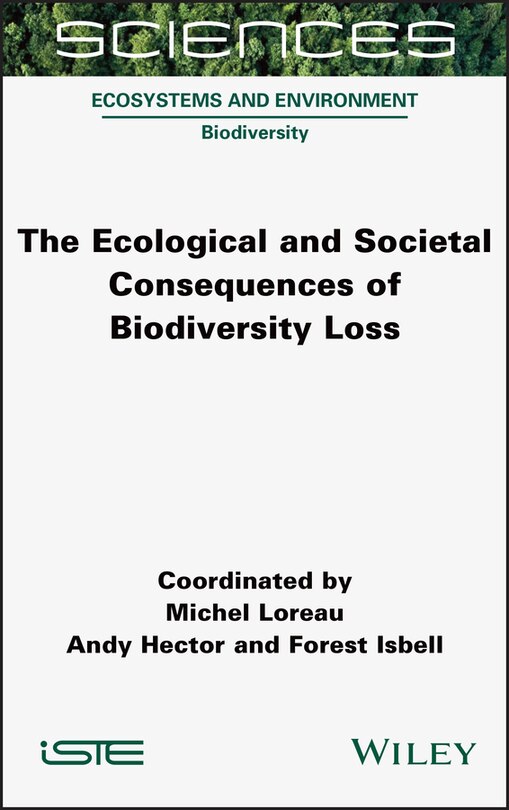 SCIENCES

ECOSYSTEMS AND ENVIRONMENT

Biodiversity

The Ecological and Societal Consequences of Biodiversity Loss

Coordinated by
Michel Loreau
Andy Hector and Forest Isbell

iSTE

WILEY